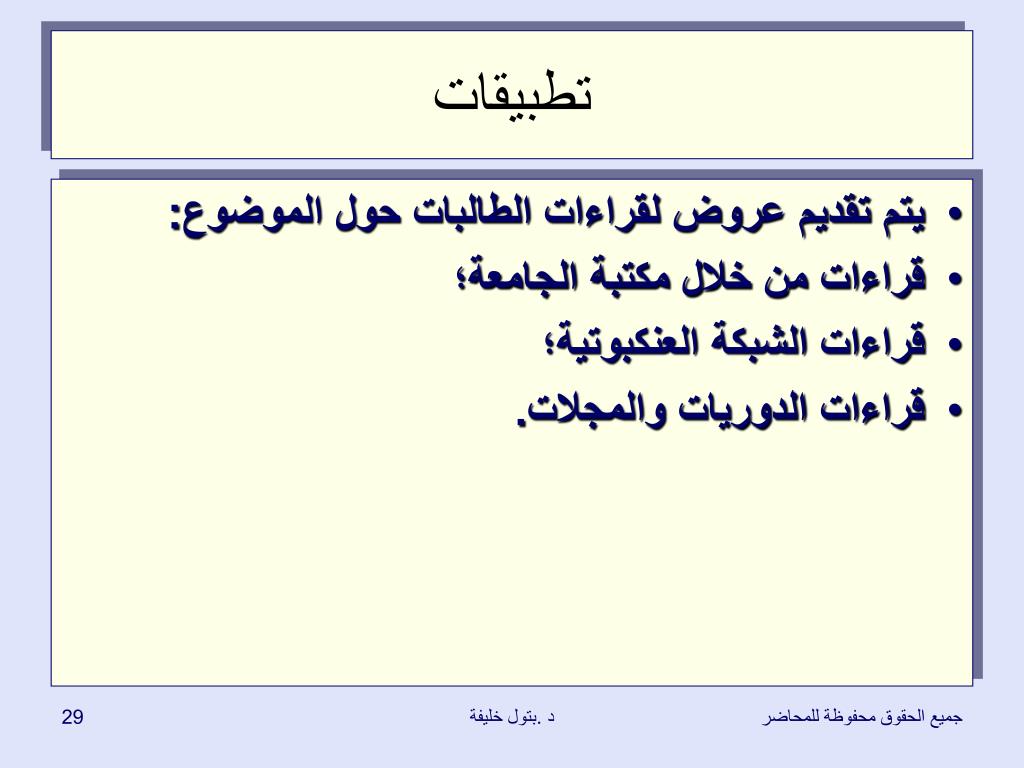 تطبيقات

• يتم تقديم عروض لقراءات الطالبات حول الموضوع:
• قراءات من خلال مكتبة الجامعة؛
• قراءات الشبكة العنكبوتية؛
• قراءات الدوريات والمجلات.

جميع الحقوق محفوظة للمحاضر د .بتول خليفة 29